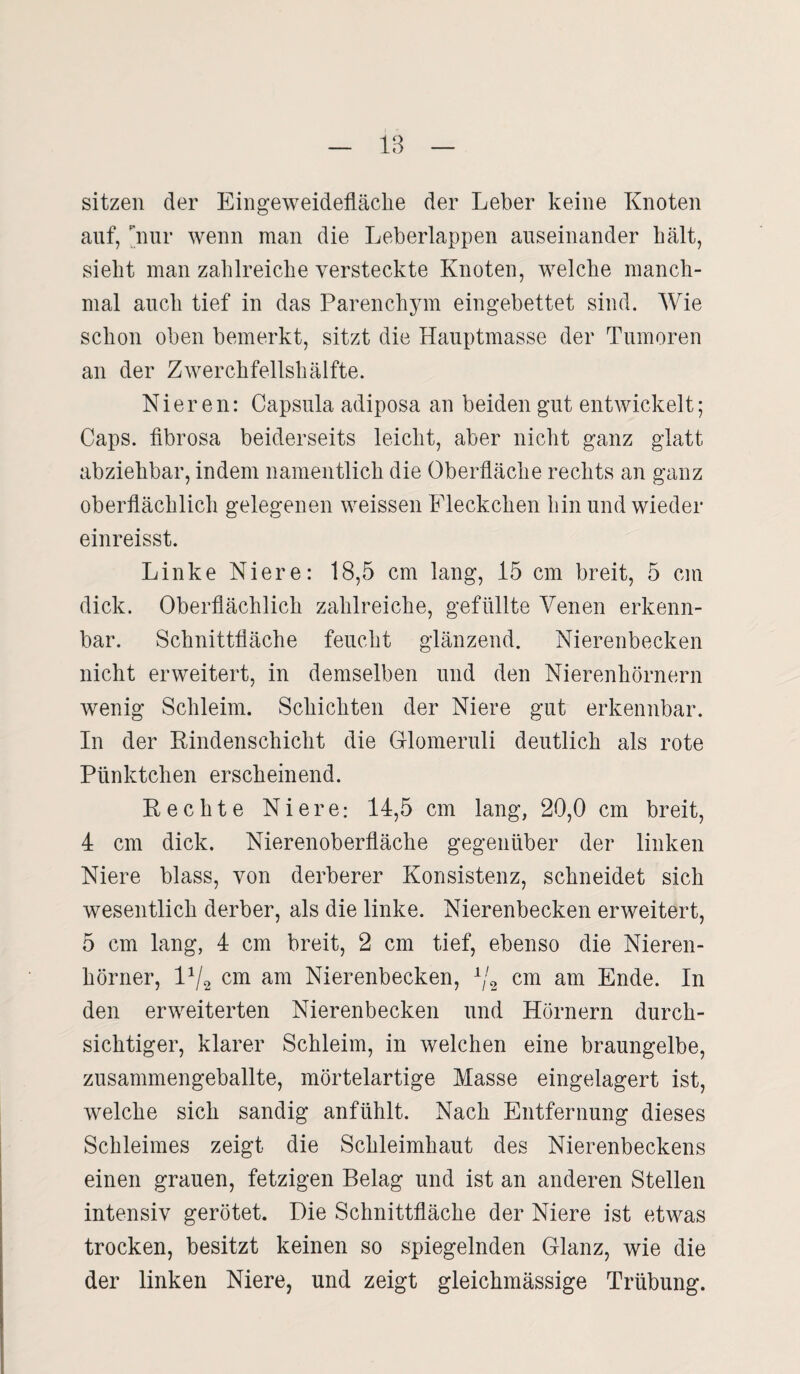 — 13 —

sitzen der Eingeweidefläche der Leber keine Knoten auf, nur wenn man die Leberlappen auseinander hält, sieht man zahlreiche versteckte Knoten, welche manchmal auch tief in das Parenchym eingebettet sind. Wie schon oben bemerkt, sitzt die Hauptmasse der Tumoren an der Zwerchfellshälfte.

Nieren: Capsula adiposa an beiden gut entwickelt; Caps. fibrosa beiderseits leicht, aber nicht ganz glatt abziehbar, indem namentlich die Oberfläche rechts an ganz oberflächlich gelegenen weissen Fleckchen hin und wieder einreisst.

Linke Niere: 18,5 cm lang, 15 cm breit, 5 cm dick. Oberflächlich zahlreiche, gefüllte Venen erkennbar. Schnittfläche feucht glänzend. Nierenbecken nicht erweitert, in demselben und den Nierenhörnern wenig Schleim. Schichten der Niere gut erkennbar. In der Rindenschicht die Glomeruli deutlich als rote Pünktchen erscheinend.

Rechte Niere: 14,5 cm lang, 20,0 cm breit, 4 cm dick. Nierenoberfläche gegenüber der linken Niere blass, von derberer Konsistenz, schneidet sich wesentlich derber, als die linke. Nierenbecken erweitert, 5 cm lang, 4 cm breit, 2 cm tief, ebenso die Nierenhörner, $1\frac{1}{2}$ cm am Nierenbecken, $\frac{1}{2}$ cm am Ende. In den erweiterten Nierenbecken und Hörnern durchsichtiger, klarer Schleim, in welchen eine braungelbe, zusammengeballte, mörtelartige Masse eingelagert ist, welche sich sandig anfühlt. Nach Entfernung dieses Schleimes zeigt die Schleimhaut des Nierenbeckens einen grauen, fetzigen Belag und ist an anderen Stellen intensiv gerötet. Die Schnittfläche der Niere ist etwas trocken, besitzt keinen so spiegelnden Glanz, wie die der linken Niere, und zeigt gleichmässige Trübung.